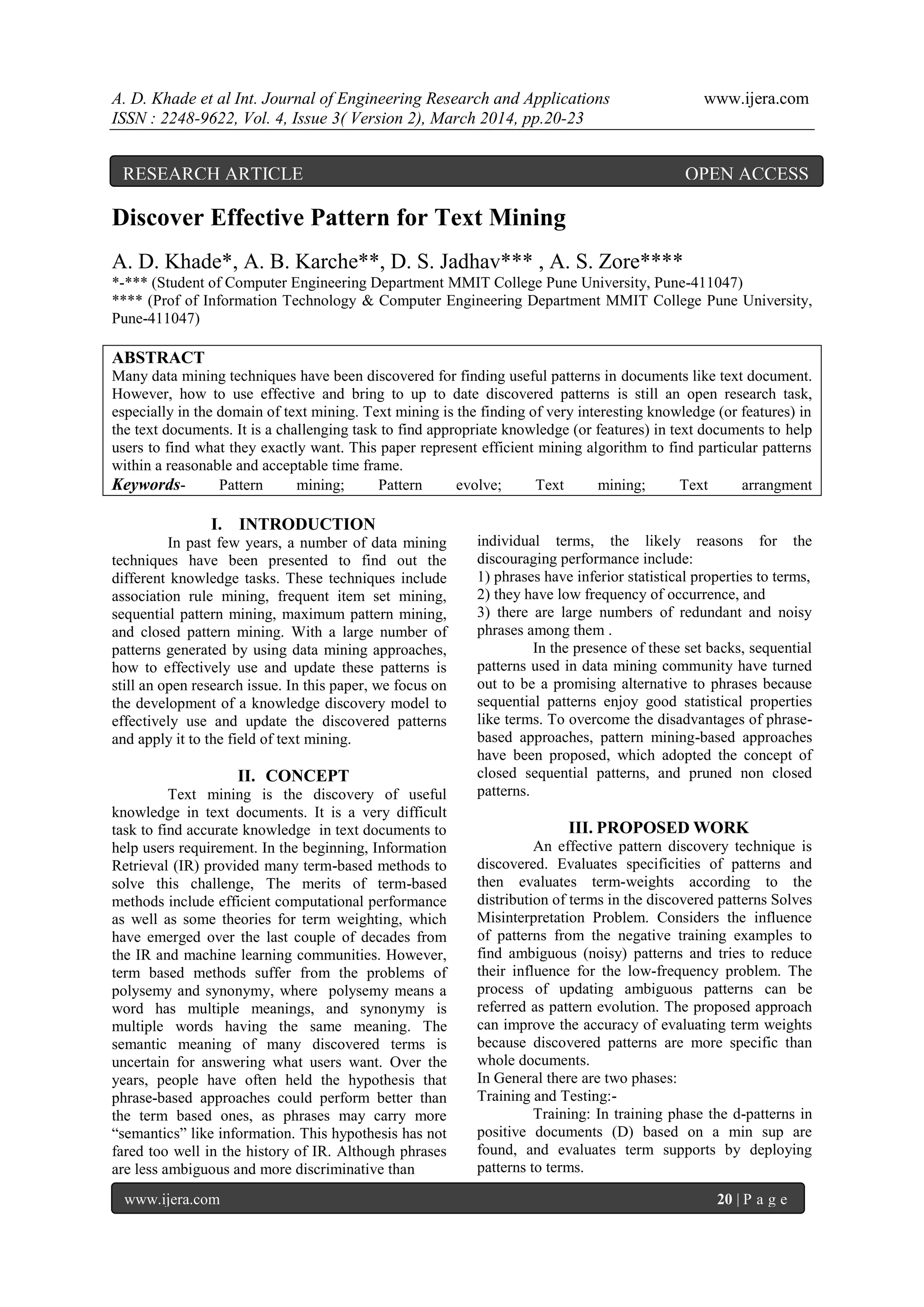 A. D. Khade et al Int. Journal of Engineering Research and Applications www.ijera.com
ISSN : 2248-9622, Vol. 4, Issue 3( Version 2), March 2014, pp.20-23

RESEARCH ARTICLE OPEN ACCESS

Discover Effective Pattern for Text Mining

A. D. Khade*, A. B. Karche**, D. S. Jadhav*** , A. S. Zore****
*-*** (Student of Computer Engineering Department MMIT College Pune University, Pune-411047)
**** (Prof of Information Technology & Computer Engineering Department MMIT College Pune University, Pune-411047)

ABSTRACT
Many data mining techniques have been discovered for finding useful patterns in documents like text document. However, how to use effective and bring to up to date discovered patterns is still an open research task, especially in the domain of text mining. Text mining is the finding of very interesting knowledge (or features) in the text documents. It is a challenging task to find appropriate knowledge (or features) in text documents to help users to find what they exactly want. This paper represent efficient mining algorithm to find particular patterns within a reasonable and acceptable time frame.
Keywords- Pattern mining; Pattern evolve; Text mining; Text arrangment

I. INTRODUCTION
In past few years, a number of data mining techniques have been presented to find out the different knowledge tasks. These techniques include association rule mining, frequent item set mining, sequential pattern mining, maximum pattern mining, and closed pattern mining. With a large number of patterns generated by using data mining approaches, how to effectively use and update these patterns is still an open research issue. In this paper, we focus on the development of a knowledge discovery model to effectively use and update the discovered patterns and apply it to the field of text mining.

II. CONCEPT
Text mining is the discovery of useful knowledge in text documents. It is a very difficult task to find accurate knowledge in text documents to help users requirement. In the beginning, Information Retrieval (IR) provided many term-based methods to solve this challenge, The merits of term-based methods include efficient computational performance as well as some theories for term weighting, which have emerged over the last couple of decades from the IR and machine learning communities. However, term based methods suffer from the problems of polysemy and synonymy, where polysemy means a word has multiple meanings, and synonymy is multiple words having the same meaning. The semantic meaning of many discovered terms is uncertain for answering what users want. Over the years, people have often held the hypothesis that phrase-based approaches could perform better than the term based ones, as phrases may carry more “semantics” like information. This hypothesis has not fared too well in the history of IR. Although phrases are less ambiguous and more discriminative than individual terms, the likely reasons for the discouraging performance include:
1) phrases have inferior statistical properties to terms,
2) they have low frequency of occurrence, and
3) there are large numbers of redundant and noisy phrases among them .

In the presence of these set backs, sequential patterns used in data mining community have turned out to be a promising alternative to phrases because sequential patterns enjoy good statistical properties like terms. To overcome the disadvantages of phrase-based approaches, pattern mining-based approaches have been proposed, which adopted the concept of closed sequential patterns, and pruned non closed patterns.

III. PROPOSED WORK
An effective pattern discovery technique is discovered. Evaluates specificities of patterns and then evaluates term-weights according to the distribution of terms in the discovered patterns Solves Misinterpretation Problem. Considers the influence of patterns from the negative training examples to find ambiguous (noisy) patterns and tries to reduce their influence for the low-frequency problem. The process of updating ambiguous patterns can be referred as pattern evolution. The proposed approach can improve the accuracy of evaluating term weights because discovered patterns are more specific than whole documents.
In General there are two phases:
Training and Testing:-
Training: In training phase the d-patterns in positive documents (D) based on a min sup are found, and evaluates term supports by deploying patterns to terms.

www.ijera.com 20 | P a g e